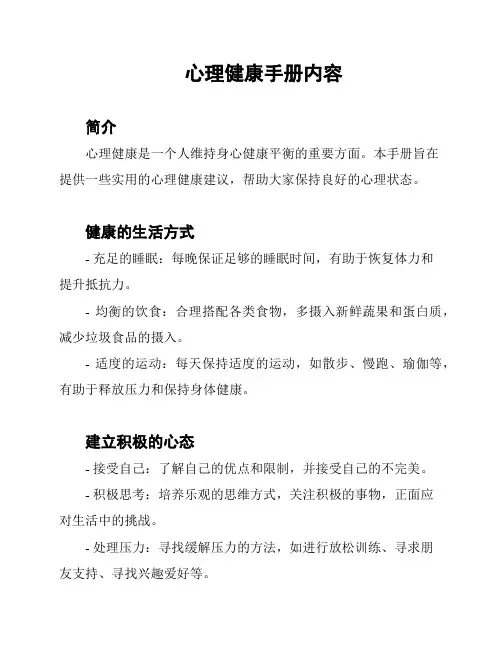 心理健康手册内容

简介

心理健康是一个人维持身心健康平衡的重要方面。本手册旨在提供一些实用的心理健康建议，帮助大家保持良好的心理状态。

健康的生活方式

- 充足的睡眠：每晚保证足够的睡眠时间，有助于恢复体力和提升抵抗力。

- 均衡的饮食：合理搭配各类食物，多摄入新鲜蔬果和蛋白质，减少垃圾食品的摄入。

- 适度的运动：每天保持适度的运动，如散步、慢跑、瑜伽等，有助于释放压力和保持身体健康。

建立积极的心态

- 接受自己：了解自己的优点和限制，并接受自己的不完美。

- 积极思考：培养乐观的思维方式，关注积极的事物，正面应对生活中的挑战。

- 处理压力：寻找缓解压力的方法，如进行放松训练、寻求朋友支持、寻找兴趣爱好等。